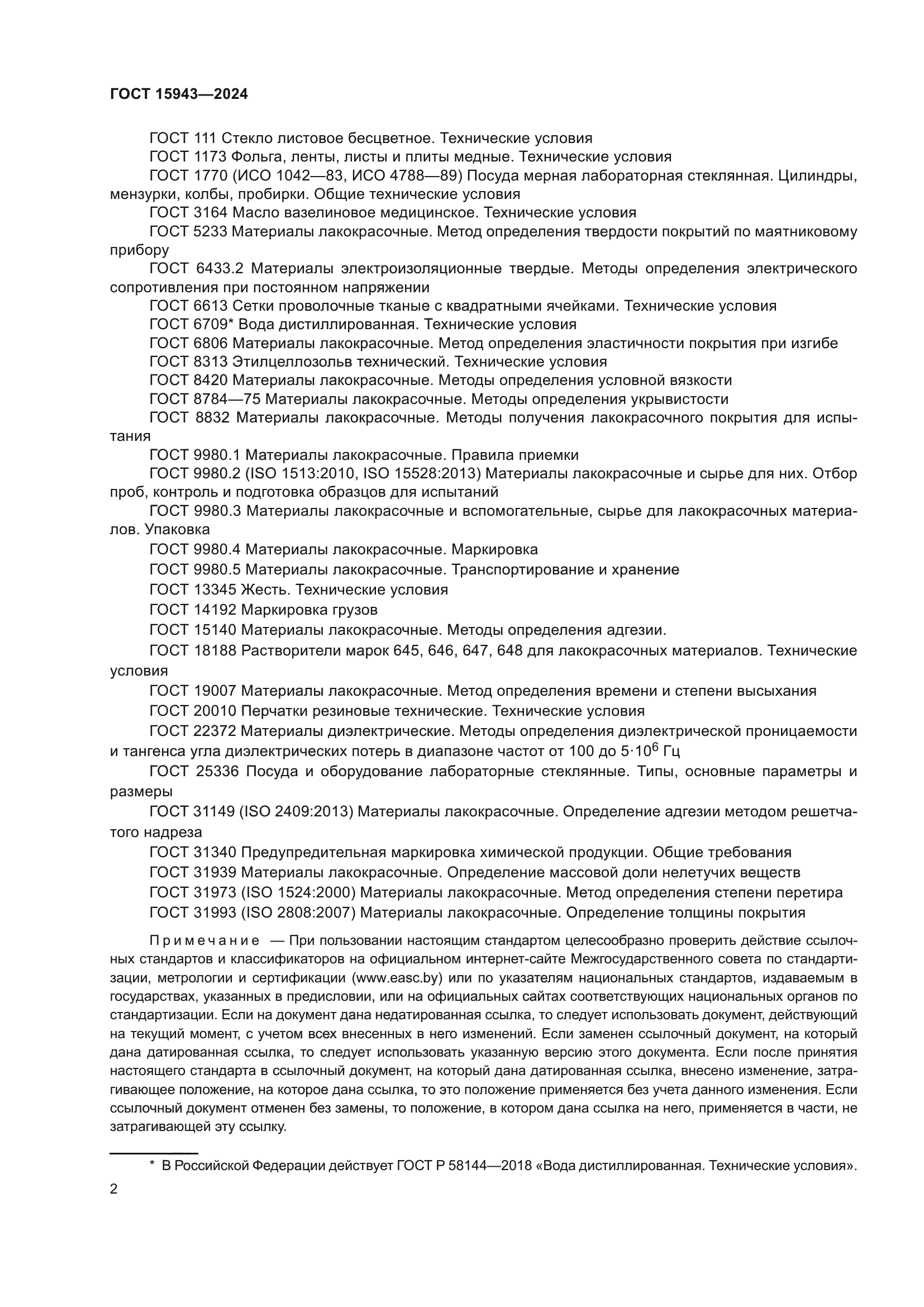 ГОСТ 15943—2024

ГОСТ 111 Стекло листовое бесцветное. Технические условия

ГОСТ 1173 Фольга, ленты, листы и плиты медные. Технические условия

ГОСТ 1770 (ИСО 1042—83, ИСО 4788—89) Посуда мерная лабораторная стеклянная. Цилиндры, мензурки, колбы, пробирки. Общие технические условия

ГОСТ 3164 Масло вазелиновое медицинское. Технические условия

ГОСТ 5233 Материалы лакокрасочные. Метод определения твердости покрытий по маятниковому прибору

ГОСТ 6433.2 Материалы электроизоляционные твердые. Методы определения электрического сопротивления при постоянном напряжении

ГОСТ 6613 Сетки проволочные тканые с квадратными ячейками. Технические условия

ГОСТ 6709* Вода дистиллированная. Технические условия

ГОСТ 6806 Материалы лакокрасочные. Метод определения эластичности покрытия при изгибе

ГОСТ 8313 Этилцеллозольв технический. Технические условия

ГОСТ 8420 Материалы лакокрасочные. Методы определения условной вязкости

ГОСТ 8784—75 Материалы лакокрасочные. Методы определения укрывистости

ГОСТ 8832 Материалы лакокрасочные. Методы получения лакокрасочного покрытия для испытания

ГОСТ 9980.1 Материалы лакокрасочные. Правила приемки

ГОСТ 9980.2 (ISO 1513:2010, ISO 15528:2013) Материалы лакокрасочные и сырье для них. Отбор проб, контроль и подготовка образцов для испытаний

ГОСТ 9980.3 Материалы лакокрасочные и вспомогательные, сырье для лакокрасочных материалов. Упаковка

ГОСТ 9980.4 Материалы лакокрасочные. Маркировка

ГОСТ 9980.5 Материалы лакокрасочные. Транспортирование и хранение

ГОСТ 13345 Жесть. Технические условия

ГОСТ 14192 Маркировка грузов

ГОСТ 15140 Материалы лакокрасочные. Методы определения адгезии.

ГОСТ 18188 Растворители марок 645, 646, 647, 648 для лакокрасочных материалов. Технические условия

ГОСТ 19007 Материалы лакокрасочные. Метод определения времени и степени высыхания

ГОСТ 20010 Перчатки резиновые технические. Технические условия

ГОСТ 22372 Материалы диэлектрические. Методы определения диэлектрической проницаемости и тангенса угла диэлектрических потерь в диапазоне частот от 100 до $5 \cdot 10^6$ Гц

ГОСТ 25336 Посуда и оборудование лабораторные стеклянные. Типы, основные параметры и размеры

ГОСТ 31149 (ISO 2409:2013) Материалы лакокрасочные. Определение адгезии методом решетчатого надреза

ГОСТ 31340 Предупредительная маркировка химической продукции. Общие требования

ГОСТ 31939 Материалы лакокрасочные. Определение массовой доли нелетучих веществ

ГОСТ 31973 (ISO 1524:2000) Материалы лакокрасочные. Метод определения степени перетира

ГОСТ 31993 (ISO 2808:2007) Материалы лакокрасочные. Определение толщины покрытия

Примечание — При пользовании настоящим стандартом целесообразно проверить действие ссылочных стандартов и классификаторов на официальном интернет-сайте Межгосударственного совета по стандартизации, метрологии и сертификации (www.easc.by) или по указателям национальных стандартов, издаваемым в государствах, указанных в предисловии, или на официальных сайтах соответствующих национальных органов по стандартизации. Если на документ дана недатированная ссылка, то следует использовать документ, действующий на текущий момент, с учетом всех внесенных в него изменений. Если заменен ссылочный документ, на который дана датированная ссылка, то следует использовать указанную версию этого документа. Если после принятия настоящего стандарта в ссылочный документ, на который дана датированная ссылка, внесено изменение, затрагивающее положение, на которое дана ссылка, то это положение применяется без учета данного изменения. Если ссылочный документ отменен без замены, то положение, в котором дана ссылка на него, применяется в части, не затрагивающей эту ссылку.

* В Российской Федерации действует ГОСТ Р 58144—2018 «Вода дистиллированная. Технические условия».

2